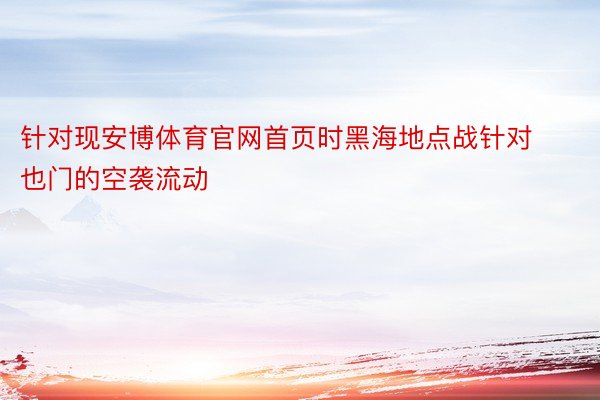 针对现安博体育官网首页时黑海地点战针对也门的空袭流动